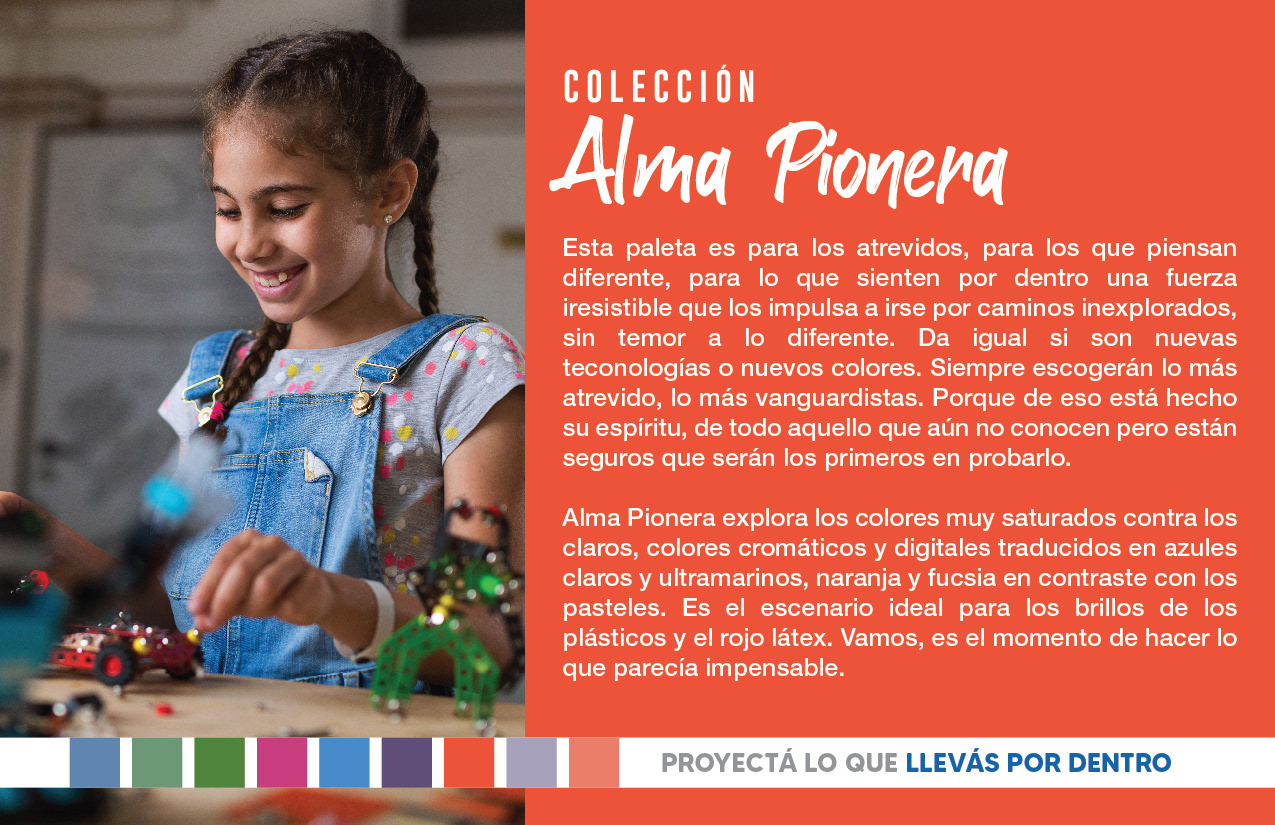 COLECCIÓN
Alma Pionera

Esta paleta es para los atrevidos, para los que piensan diferente, para lo que sienten por dentro una fuerza iresistible que los impulsa a irse por caminos inexplorados, sin temor a lo diferente. Da igual si son nuevas teconologías o nuevos colores. Siempre escogerán lo más atrevido, lo más vanguardistas. Porque de eso está hecho su espíritu, de todo aquello que aún no conocen pero están seguros que serán los primeros en probarlo.

Alma Pionera explora los colores muy saturados contra los claros, colores cromáticos y digitales traducidos en azules claros y ultramarinos, naranja y fucsia en contraste con los pasteles. Es el escenario ideal para los brillos de los plásticos y el rojo látex. Vamos, es el momento de hacer lo que parecía impensable.

PROYECTÁ LO QUE LLEVÁS POR DENTRO